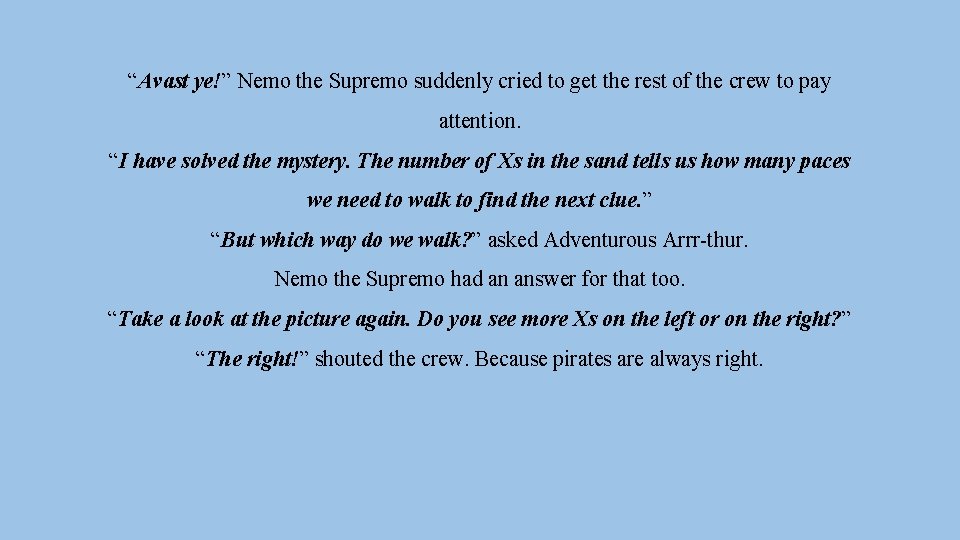 “Avast ye!” Nemo the Supremo suddenly cried to get the rest of the crew to pay attention.

“I have solved the mystery. The number of Xs in the sand tells us how many paces we need to walk to find the next clue.”

“But which way do we walk?” asked Adventurous Arrr-thur.

Nemo the Supremo had an answer for that too.

“Take a look at the picture again. Do you see more Xs on the left or on the right?”

“The right!” shouted the crew. Because pirates are always right.